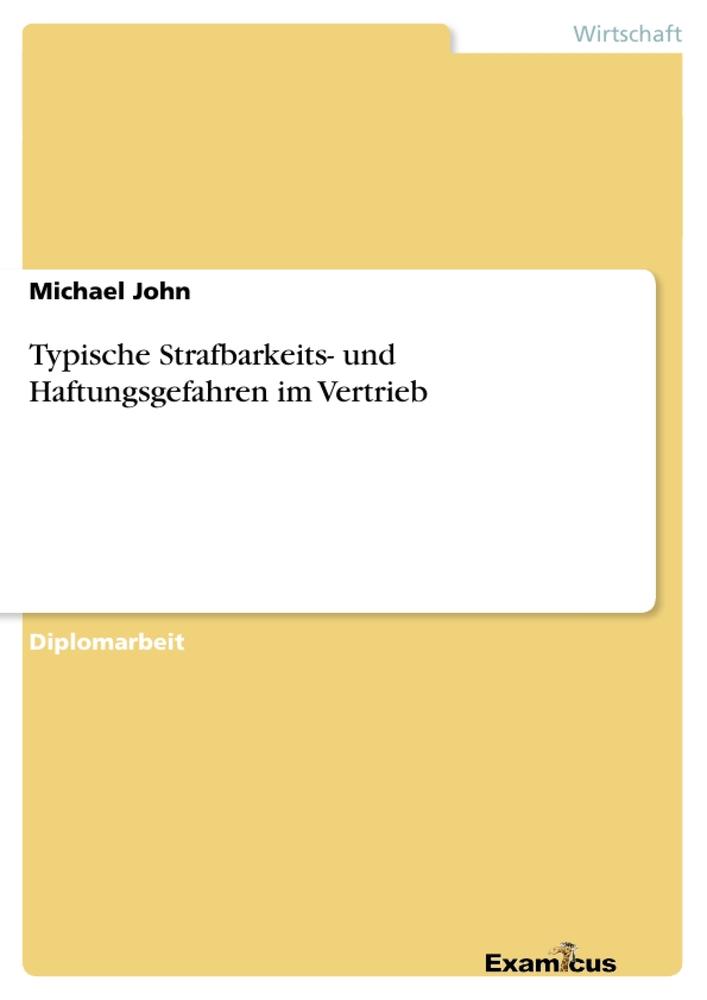 Wirtschaft

Michael John

Typische Strafbarkeits- und Haftungsgefahren im Vertrieb

Diplomarbeit

Examicus